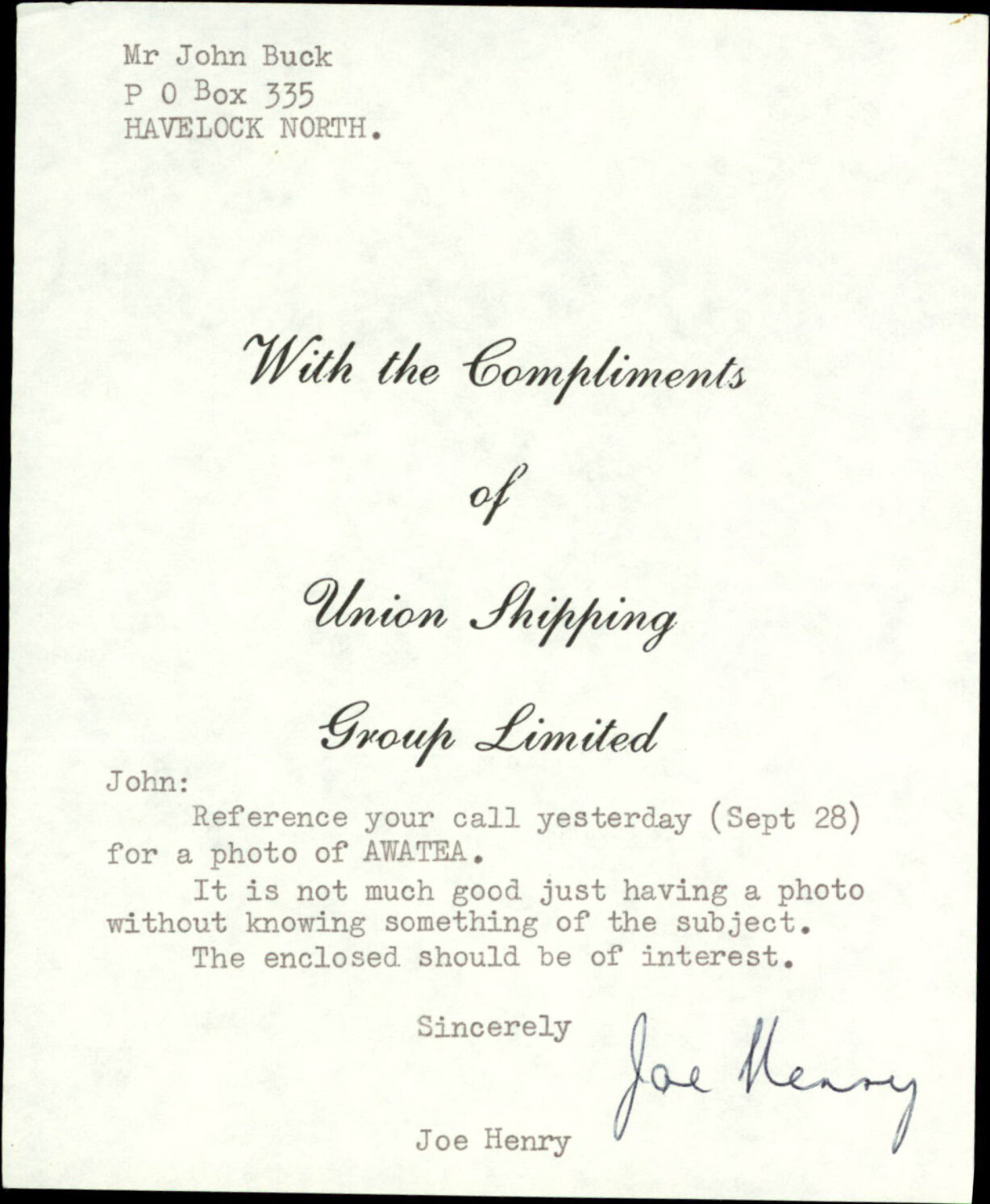 Mr John Buck
P O Box 335
HAVELOCK NORTH.

With the Compliments

of

Union Shipping

Group Limited

John:
Reference your call yesterday (Sept 28) for a photo of AWATEA.
It is not much good just having a photo without knowing something of the subject.
The enclosed should be of interest.

Sincerely

Joe Henry

Joe Henry